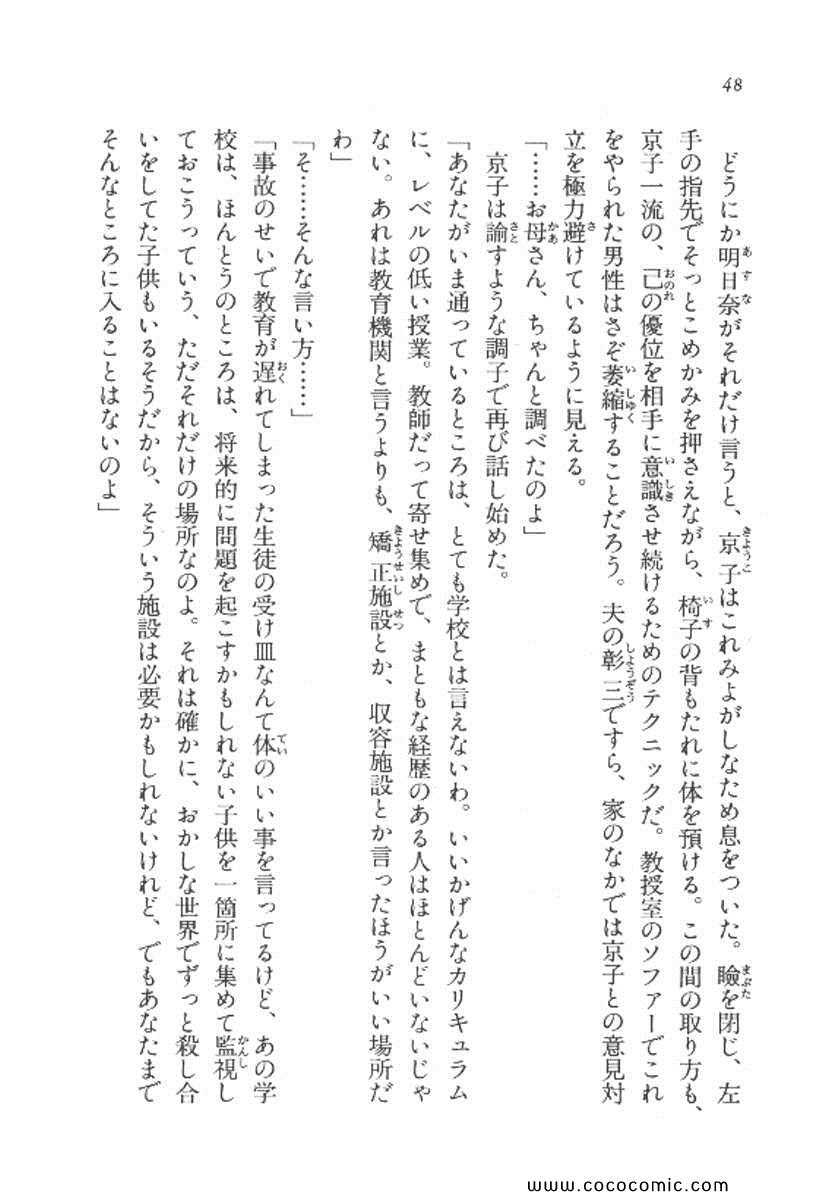 48

どうにか明日奈がそれだけ言うと、京子はこれみよがしなため息をついた。瞼を閉じ、左手の指先でそっとこめかみを押さえながら、椅子の背もたれに体を預ける。この間の取り方も、京子一流の、己の優位を相手に意識させ続けるためのテクニックだ。教授室のソファーでこれをやられた男性はさぞ萎縮することだろう。夫の彰三ですら、家のなかでは京子との意見対立を極力避けているように見える。

「……お母さん、ちゃんと調べたのよ」

京子は諭すような調子で再び話し始めた。

「あなたがいま通っているところは、とても学校とは言えないわ。いいかげんなカリキュラムに、レベルの低い授業。教師だって寄せ集めで、まともな経歴のある人はほとんどいないじゃない。あれは教育機関と言うよりも、矯正施設とか、収容施設とか言ったほうがいい場所だわ」

「そ……そんな言い方……」

「事故のせいで教育が遅れてしまった生徒の受け皿なんて体のいい事を言ってるけど、あの学校は、ほんとうのところは、将来的に問題を起こすかもしれない子供を一箇所に集めて監視しておこうっていう、ただそれだけの場所なのよ。それは確かに、おかしな世界でずっと殺し合いをしてた子供もいるそうだから、そういう施設は必要かもしれないけれど、でもあなたまでそんなところに入ることはないのよ」

www.cococomic.com